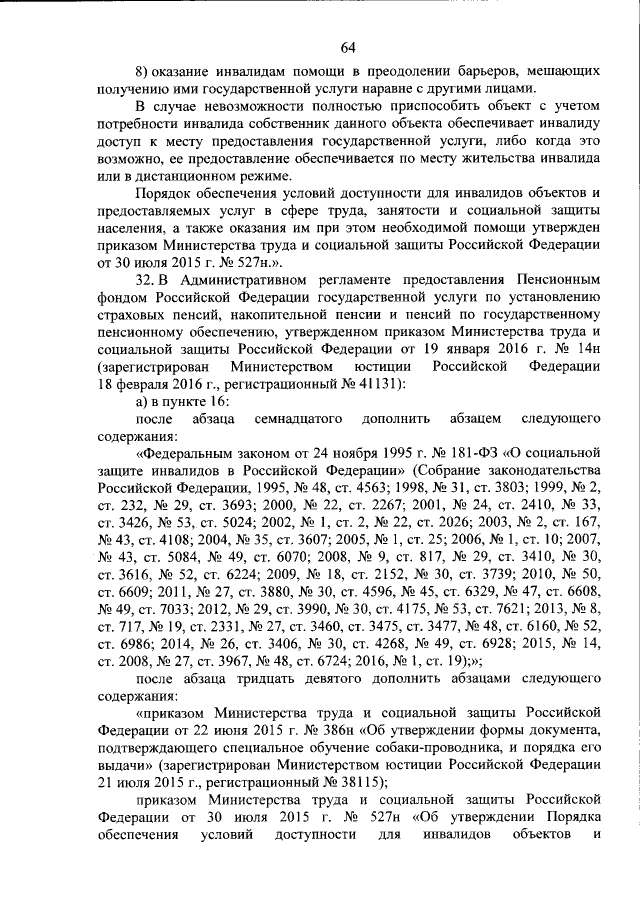 64

8) оказание инвалидам помощи в преодолении барьеров, мешающих получению ими государственной услуги наравне с другими лицами.

В случае невозможности полностью приспособить объект с учетом потребности инвалида собственник данного объекта обеспечивает инвалиду доступ к месту предоставления государственной услуги, либо когда это возможно, ее предоставление обеспечивается по месту жительства инвалида или в дистанционном режиме.

Порядок обеспечения условий доступности для инвалидов объектов и предоставляемых услуг в сфере труда, занятости и социальной защиты населения, а также оказания им при этом необходимой помощи утвержден приказом Министерства труда и социальной защиты Российской Федерации от 30 июля 2015 г. № 527н.».

32. В Административном регламенте предоставления Пенсионным фондом Российской Федерации государственной услуги по установлению страховых пенсий, накопительной пенсии и пенсий по государственному пенсионному обеспечению, утвержденном приказом Министерства труда и социальной защиты Российской Федерации от 19 января 2016 г. № 14н (зарегистрирован Министерством юстиции Российской Федерации 18 февраля 2016 г., регистрационный № 41131):

а) в пункте 16:

после абзаца семнадцатого дополнить абзацем следующего содержания:

«Федеральным законом от 24 ноября 1995 г. № 181-ФЗ «О социальной защите инвалидов в Российской Федерации» (Собрание законодательства Российской Федерации, 1995, № 48, ст. 4563; 1998, № 31, ст. 3803; 1999, № 2, ст. 232, № 29, ст. 3693; 2000, № 22, ст. 2267; 2001, № 24, ст. 2410, № 33, ст. 3426, № 53, ст. 5024; 2002, № 1, ст. 2, № 22, ст. 2026; 2003, № 2, ст. 167, № 43, ст. 4108; 2004, № 35, ст. 3607; 2005, № 1, ст. 25; 2006, № 1, ст. 10; 2007, № 43, ст. 5084, № 49, ст. 6070; 2008, № 9, ст. 817, № 29, ст. 3410, № 30, ст. 3616, № 52, ст. 6224; 2009, № 18, ст. 2152, № 30, ст. 3739; 2010, № 50, ст. 6609; 2011, № 27, ст. 3880, № 30, ст. 4596, № 45, ст. 6329, № 47, ст. 6608, № 49, ст. 7033; 2012, № 29, ст. 3990, № 30, ст. 4175, № 53, ст. 7621; 2013, № 8, ст. 717, № 19, ст. 2331, № 27, ст. 3460, ст. 3475, ст. 3477, № 48, ст. 6160, № 52, ст. 6986; 2014, № 26, ст. 3406, № 30, ст. 4268, № 49, ст. 6928; 2015, № 14, ст. 2008, № 27, ст. 3967, № 48, ст. 6724; 2016, № 1, ст. 19);»;

после абзаца тридцать девятого дополнить абзацами следующего содержания:

«приказом Министерства труда и социальной защиты Российской Федерации от 22 июня 2015 г. № 386н «Об утверждении формы документа, подтверждающего специальное обучение собаки-проводника, и порядка его выдачи» (зарегистрирован Министерством юстиции Российской Федерации 21 июля 2015 г., регистрационный № 38115);

приказом Министерства труда и социальной защиты Российской Федерации от 30 июля 2015 г. № 527н «Об утверждении Порядка обеспечения условий доступности для инвалидов объектов и